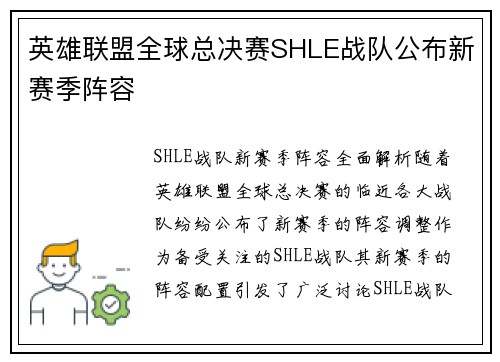 英雄联盟全球总决赛SHLE战队公布新赛季阵容

SHLE战队新赛季阵容全面解析随着英雄联盟全球总决赛的临近各大战队纷纷公布了新赛季的阵容调整作为备受关注的SHLE战队其新赛季的阵容配置引发了广泛讨论SHLE战队